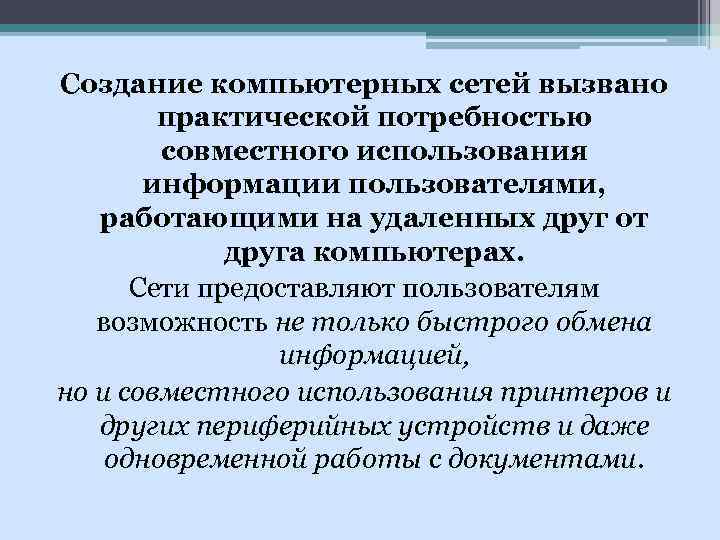 Создание компьютерных сетей вызвано практической потребностью совместного использования информации пользователями, работающими на удаленных друг от друга компьютерах.

Сети предоставляют пользователям возможность не только быстрого обмена информацией,

но и совместного использования принтеров и других периферийных устройств и даже одновременной работы с документами.